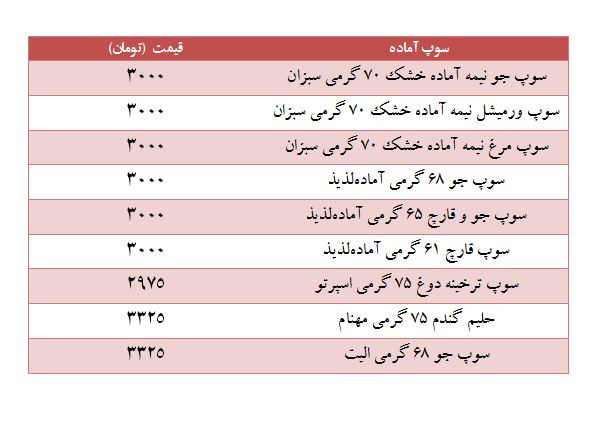 | سوپ آماده | قیمت (تومان) |
|---|---|
| سوپ جو نیمه آماده خشک ۷۰ گرمی سبزان | ۳۰۰۰ |
| سوپ ورمیشل نیمه آماده خشک ۷۰ گرمی سبزان | ۳۰۰۰ |
| سوپ مرغ نیمه آماده خشک ۷۰ گرمی سبزان | ۳۰۰۰ |
| سوپ جو ۶۸ گرمی آماده‌لذیذ | ۳۰۰۰ |
| سوپ جو و قارچ ۶۵ گرمی آماده‌لذیذ | ۳۰۰۰ |
| سوپ قارچ ۶۱ گرمی آماده‌لذیذ | ۳۰۰۰ |
| سوپ ترخینه دوغ ۷۵ گرمی اسپرتو | ۲۹۷۵ |
| حلیم گندم ۷۵ گرمی مهنام | ۳۳۲۵ |
| سوپ جو ۶۸ گرمی الیت | ۳۳۲۵ |